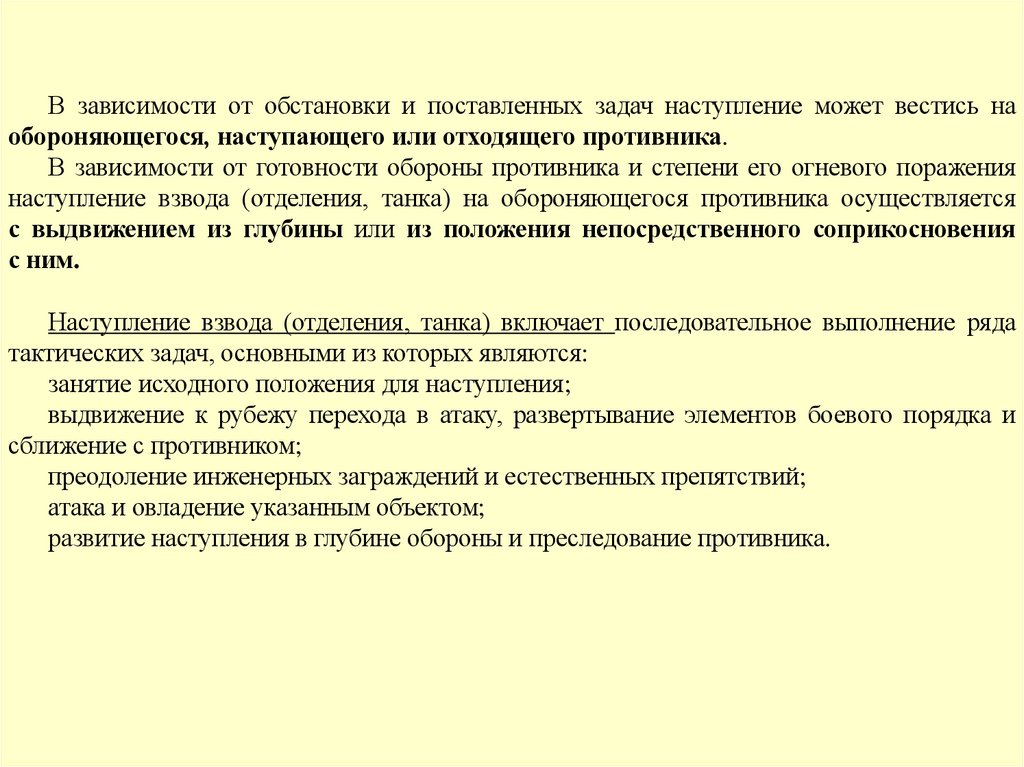 В зависимости от обстановки и поставленных задач наступление может вестись на обороняющегося, наступающего или отходящего противника.

В зависимости от готовности обороны противника и степени его огневого поражения наступление взвода (отделения, танка) на обороняющегося противника осуществляется с выдвижением из глубины или из положения непосредственного соприкосновения с ним.

Наступление взвода (отделения, танка) включает последовательное выполнение ряда тактических задач, основными из которых являются:

занятие исходного положения для наступления;

выдвижение к рубежу перехода в атаку, развертывание элементов боевого порядка и сближение с противником;

преодоление инженерных заграждений и естественных препятствий;

атака и овладение указанным объектом;

развитие наступления в глубине обороны и преследование противника.